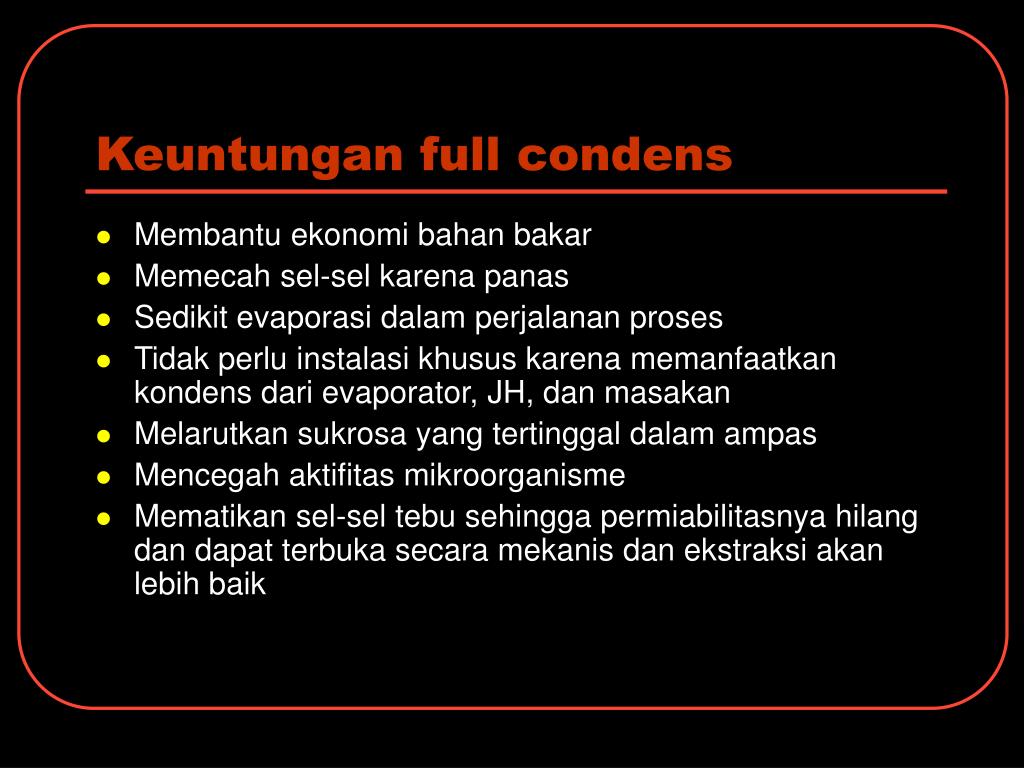 Keuntungan full condens

- Membantu ekonomi bahan bakar
- Memecah sel-sel karena panas
- Sedikit evaporasi dalam perjalanan proses
- Tidak perlu instalasi khusus karena memanfaatkan kondens dari evaporator, JH, dan masakan
- Melarutkan sukrosa yang tertinggal dalam ampas
- Mencegah aktifitas mikroorganisme
- Mematikan sel-sel tebu sehingga permiabilitasnya hilang dan dapat terbuka secara mekanis dan ekstraksi akan lebih baik